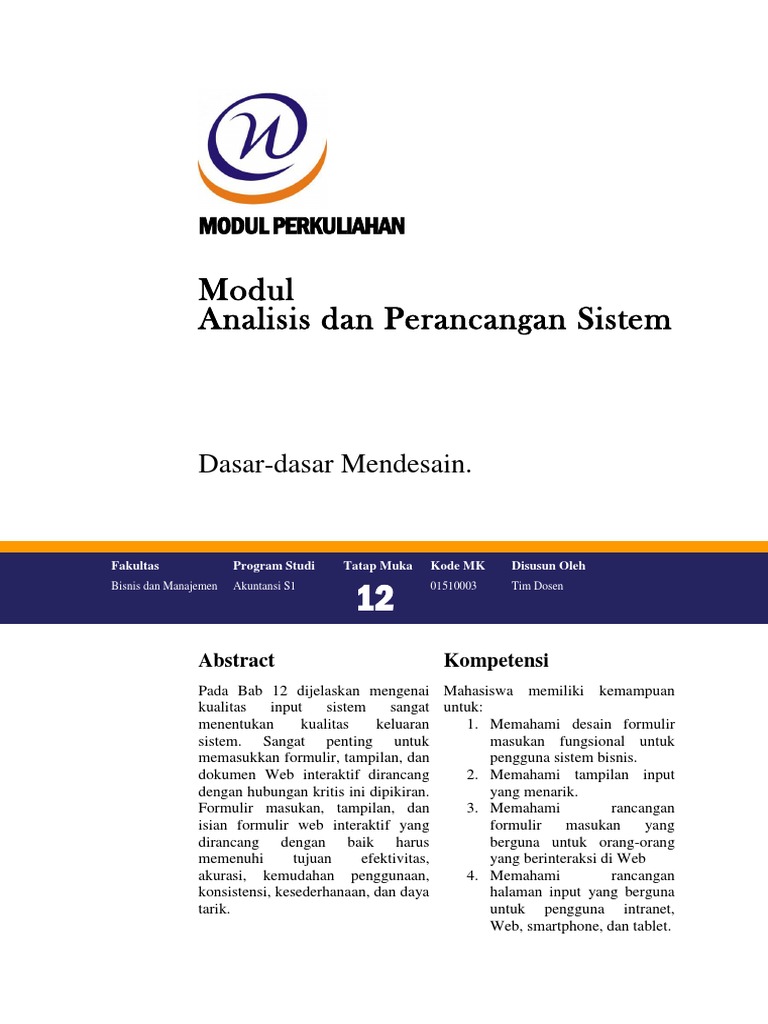 MODUL PERKULIAHAN

Modul
Analisis dan Perancangan Sistem

Dasar-dasar Mendesain.

| Fakultas | Program Studi | Tatap Muka | Kode MK | Disusun Oleh |
|---|---|---|---|---|
| Bisnis dan Manajemen | Akuntansi S1 | 12 | 01510003 | Tim Dosen |

Abstract

Pada Bab 12 dijelaskan mengenai kualitas input sistem sangat menentukan kualitas keluaran sistem. Sangat penting untuk memasukkan formulir, tampilan, dan dokumen Web interaktif dirancang dengan hubungan kritis ini dipikiran. Formulir masukan, tampilan, dan isian formulir web interaktif yang dirancang dengan baik harus memenuhi tujuan efektivitas, akurasi, kemudahan penggunaan, konsistensi, kesederhanaan, dan daya tarik.

Kompetensi

Mahasiswa memiliki kemampuan untuk:
1. Memahami desain formulir masukan fungsional untuk pengguna sistem bisnis.
2. Memahami tampilan input yang menarik.
3. Memahami rancangan formulir masukan yang berguna untuk orang-orang yang berinteraksi di Web
4. Memahami rancangan halaman input yang berguna untuk pengguna intranet, Web, smartphone, dan tablet.